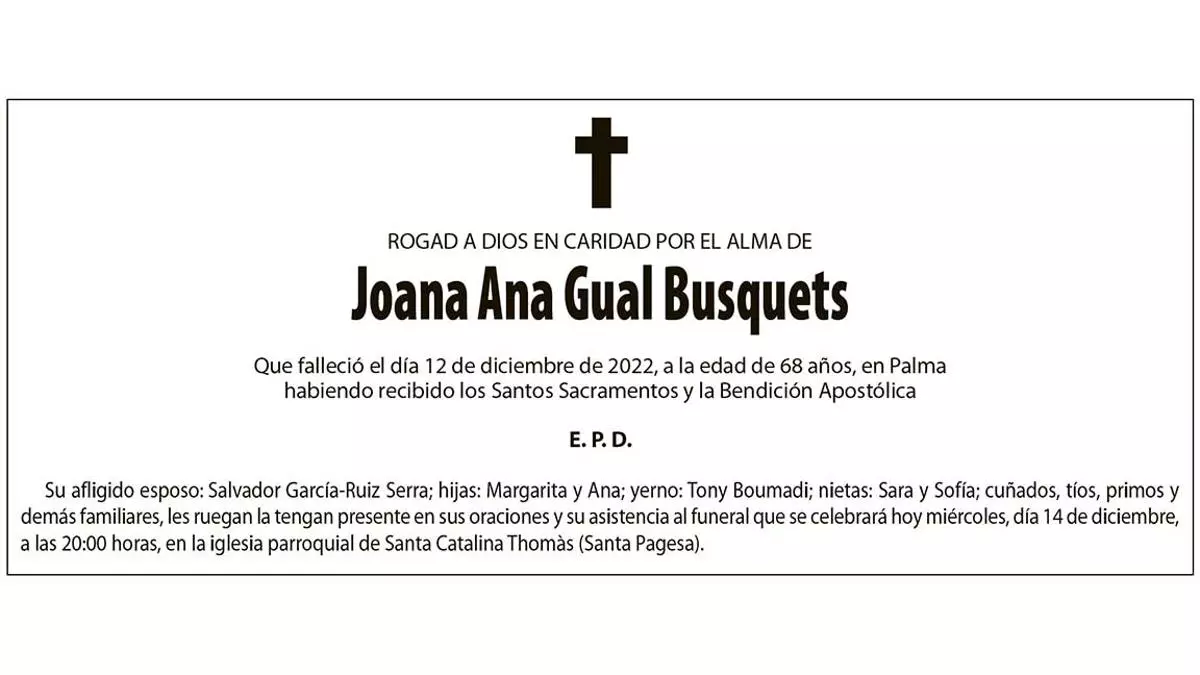 ROGAD A DIOS EN CARIDAD POR EL ALMA DE

Joana Ana Gual Busquets

Que falleció el día 12 de diciembre de 2022, a la edad de 68 años, en Palma habiendo recibido los Santos Sacramentos y la Bendición Apostólica

E. P. D.

Su afligido esposo: Salvador García-Ruiz Serra; hijas: Margarita y Ana; yerno: Tony Boumadi; nietas: Sara y Sofía; cuñados, tíos, primos y demás familiares, les ruegan la tengan presente en sus oraciones y su asistencia al funeral que se celebrará hoy miércoles, día 14 de diciembre, a las 20:00 horas, en la iglesia parroquial de Santa Catalina Thomàs (Santa Pagesa).